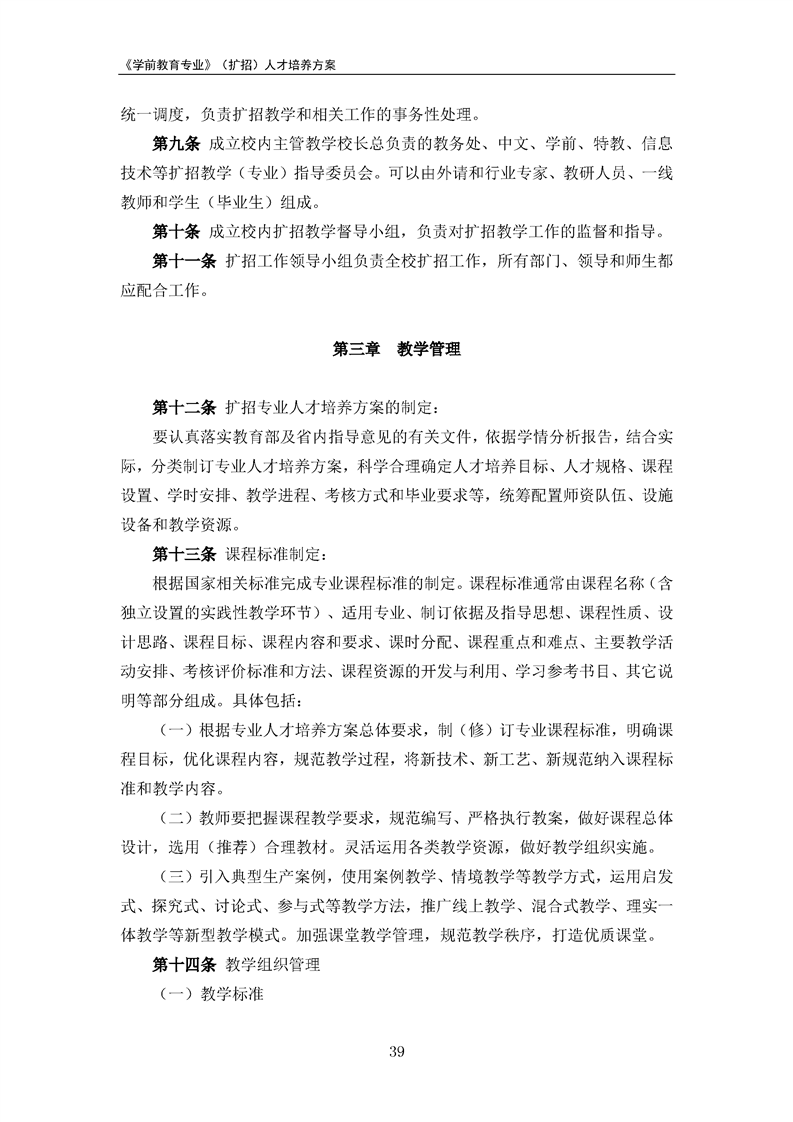 《学前教育专业》（扩招）人才培养方案

统一调度，负责扩招教学和相关工作的事务性处理。

第九条 成立校内主管教学校长总负责的教务处、中文、学前、特教、信息技术等扩招教学（专业）指导委员会。可以由外请和行业专家、教研人员、一线教师和学生（毕业生）组成。

第十条 成立校内扩招教学督导小组，负责对扩招教学工作的监督和指导。

第十一条 扩招工作领导小组负责全校扩招工作，所有部门、领导和师生都应配合工作。

第三章 教学管理

第十二条 扩招专业人才培养方案的制定：

要认真落实教育部及省内指导意见的有关文件，依据学情分析报告，结合实际，分类制订专业人才培养方案，科学合理确定人才培养目标、人才规格、课程设置、学时安排、教学进程、考核方式和毕业要求等，统筹配置师资队伍、设施设备和教学资源。

第十三条 课程标准制定：

根据国家相关标准完成专业课程标准的制定。课程标准通常由课程名称（含独立设置的实践性教学环节）、适用专业、制订依据及指导思想、课程性质、设计思路、课程目标、课程内容和要求、课时分配、课程重点和难点、主要教学活动安排、考核评价标准和方法、课程资源的开发与利用、学习参考书目、其它说明等部分组成。具体包括：

（一）根据专业人才培养方案总体要求，制（修）订专业课程标准，明确课程目标，优化课程内容，规范教学过程，将新技术、新工艺、新规范纳入课程标准和教学内容。

（二）教师要把握课程教学要求，规范编写、严格执行教案，做好课程总体设计，选用（推荐）合理教材。灵活运用各类教学资源，做好教学组织实施。

（三）引入典型生产案例，使用案例教学、情境教学等教学方式，运用启发式、探究式、讨论式、参与式等教学方法，推广线上教学、混合式教学、理实一体教学等新型教学模式。加强课堂教学管理，规范教学秩序，打造优质课堂。

第十四条 教学组织管理

（一）教学标准

39